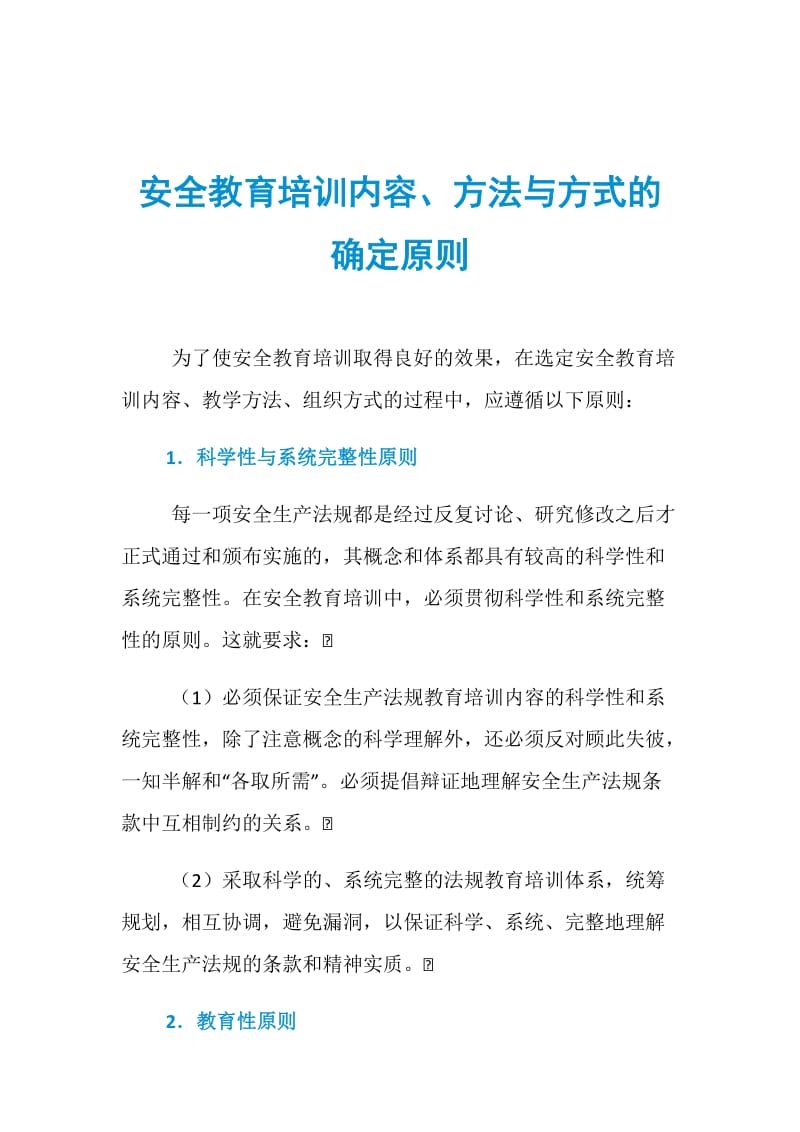 安全教育培训内容、方法与方式的确定原则

为了使安全教育培训取得良好的效果，在选定安全教育培训内容、教学方法、组织方式的过程中，应遵循以下原则：

1．科学性与系统完整性原则

每一项安全生产法规都是经过反复讨论、研究修改之后才正式通过和颁布实施的，其概念和体系都具有较高的科学性和系统完整性。在安全教育培训中，必须贯彻科学性和系统完整性的原则。这就要求：

（1）必须保证安全生产法规教育培训内容的科学性和系统完整性，除了注意概念的科学理解外，还必须反对顾此失彼，一知半解和“各取所需”。必须提倡辩证地理解安全生产法规条款中互相制约的关系。

（2）采取科学的、系统完整的法规教育培训体系，统筹规划，相互协调，避免漏洞，以保证科学、系统、完整地理解安全生产法规的条款和精神实质。

2．教育性原则